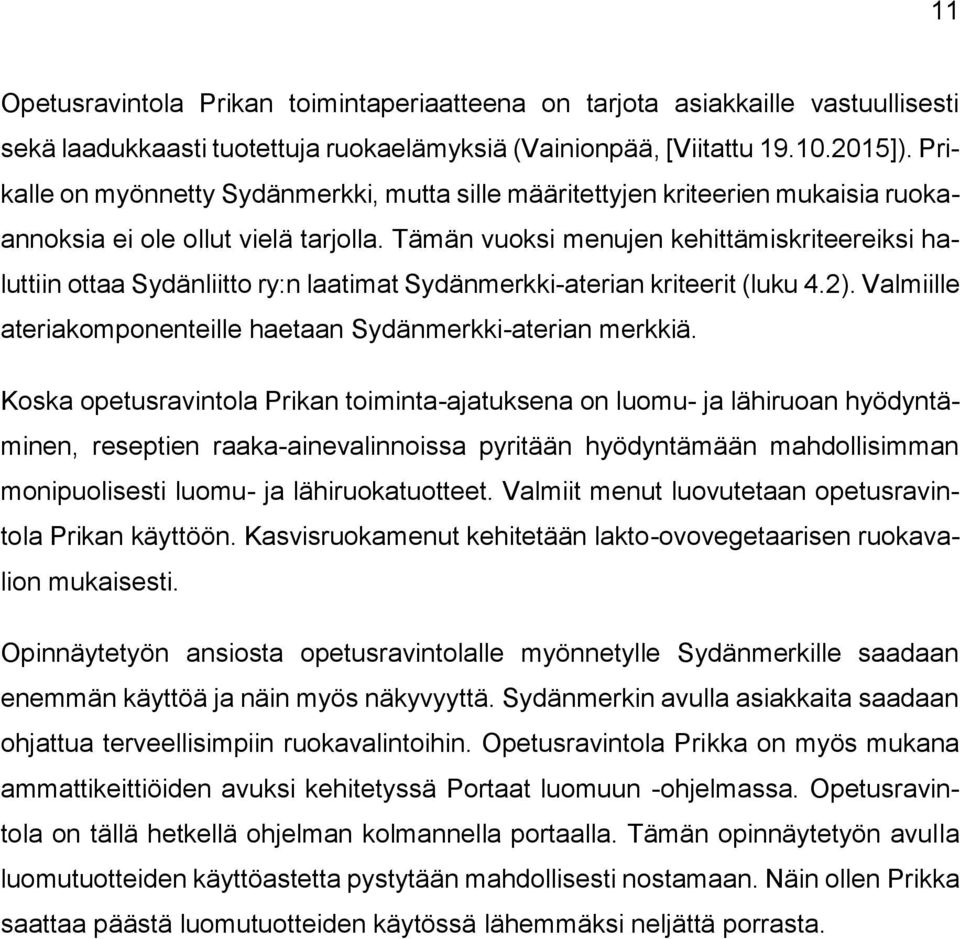 11

Opetusravintola Prikan toimintaperiaatteena on tarjota asiakkaille vastuullisesti sekä laadukkaasti tuotettuja ruokaelämyksiä (Vainionpää, [Viitattu 19.10.2015]). Prikalle on myönnetty Sydänmerkki, mutta sille määritettyjen kriteerien mukaisia ruoka-annoksia ei ole ollut vielä tarjolla. Tämän vuoksi menujen kehittämiskriteereiksi haluttiin ottaa Sydänliitto ry:n laatimat Sydänmerkki-aterian kriteerit (luku 4.2). Valmiille ateriakomponenteille haetaan Sydänmerkki-aterian merkkiä.

Koska opetusravintola Prikan toiminta-ajatuksena on luomu- ja lähiruoan hyödyntäminen, reseptien raaka-ainevalinnoissa pyritään hyödyntämään mahdollisimman monipuolisesti luomu- ja lähiruokatuotteet. Valmiit menut luovutetaan opetusravintola Prikan käyttöön. Kasvisruokamenut kehitetään lakto-ovovegetaarisen ruokavalion mukaisesti.

Opinnäytetyön ansiosta opetusravintolalle myönnetylle Sydänmerkille saadaan enemmän käyttöä ja näin myös näkyvyyttä. Sydänmerkin avulla asiakkaita saadaan ohjattua terveellisimpiin ruokavalintoihin. Opetusravintola Prikka on myös mukana ammattikeittiöiden avuksi kehitetyssä Portaat luomuun -ohjelmassa. Opetusravintola on tällä hetkellä ohjelman kolmannella portaalla. Tämän opinnäytetyön avulla luomutuotteiden käyttöastetta pystytään mahdollisesti nostamaan. Näin ollen Prikka saattaa päästä luomutuotteiden käytössä lähemmäksi neljättä porrasta.